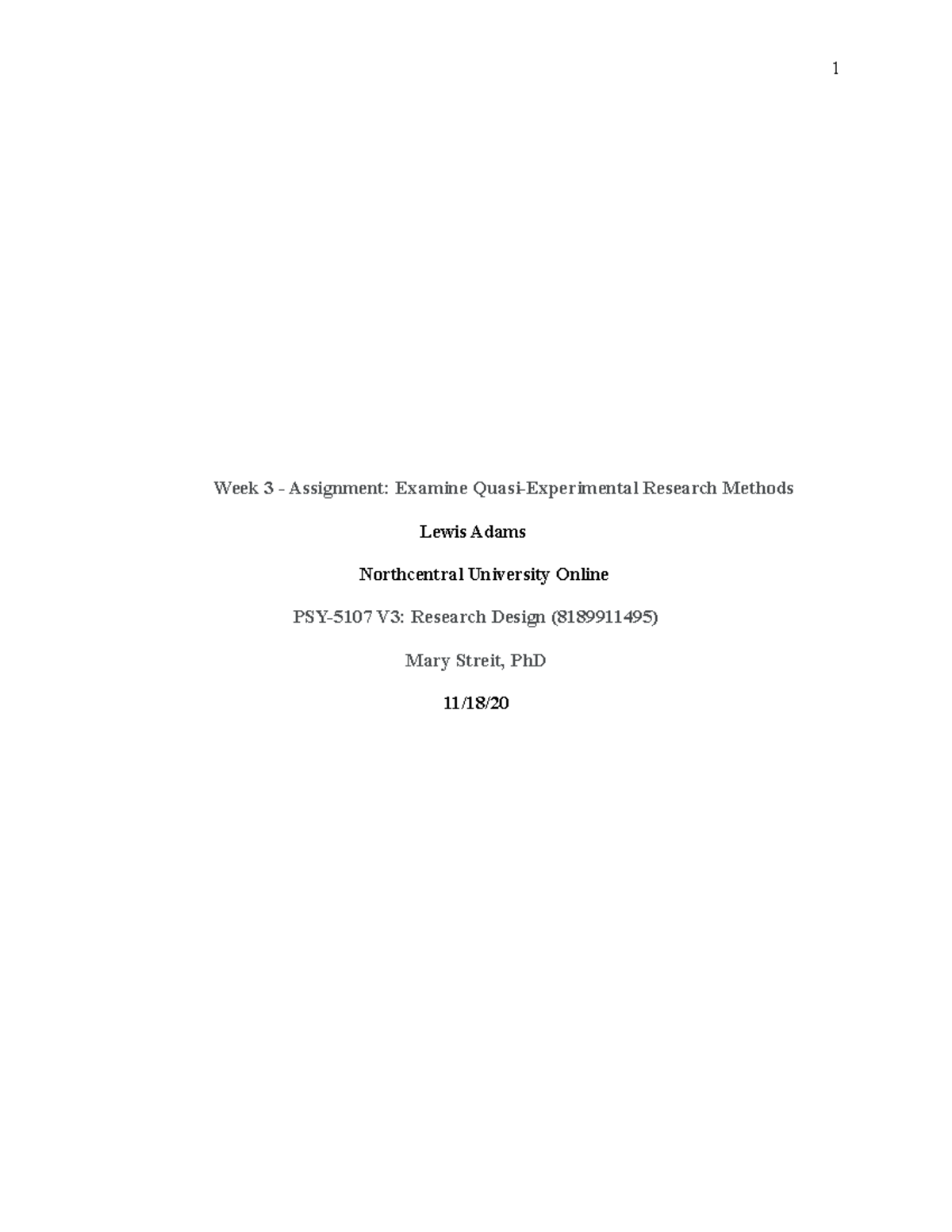 1

Week 3 - Assignment: Examine Quasi-Experimental Research Methods

Lewis Adams

Northcentral University Online

PSY-5107 V3: Research Design (8189911495)

Mary Streit, PhD

11/18/20